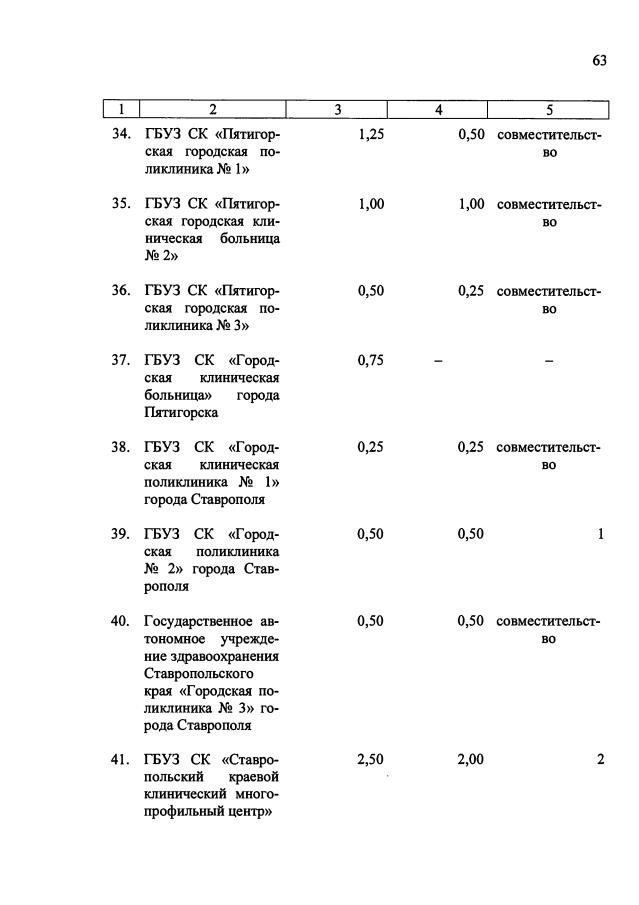 63

| 1 | 2 | 3 | 4 | 5 |
|---|---|---|---|---|
| 34. | ГБУЗ СК «Пятигорская городская поликлиника № 1» | 1,25 | 0,50 | совместительство |
| 35. | ГБУЗ СК «Пятигорская городская клиническая больница № 2» | 1,00 | 1,00 | совместительство |
| 36. | ГБУЗ СК «Пятигорская городская поликлиника № 3» | 0,50 | 0,25 | совместительство |
| 37. | ГБУЗ СК «Городская клиническая больница» города Пятигорска | 0,75 | – | – |
| 38. | ГБУЗ СК «Городская клиническая поликлиника № 1» города Ставрополя | 0,25 | 0,25 | совместительство |
| 39. | ГБУЗ СК «Городская поликлиника № 2» города Ставрополя | 0,50 | 0,50 | 1 |
| 40. | Государственное автономное учреждение здравоохранения Ставропольского края «Городская поликлиника № 3» города Ставрополя | 0,50 | 0,50 | совместительство |
| 41. | ГБУЗ СК «Ставропольский краевой клинический многопрофильный центр» | 2,50 | 2,00 | 2 |